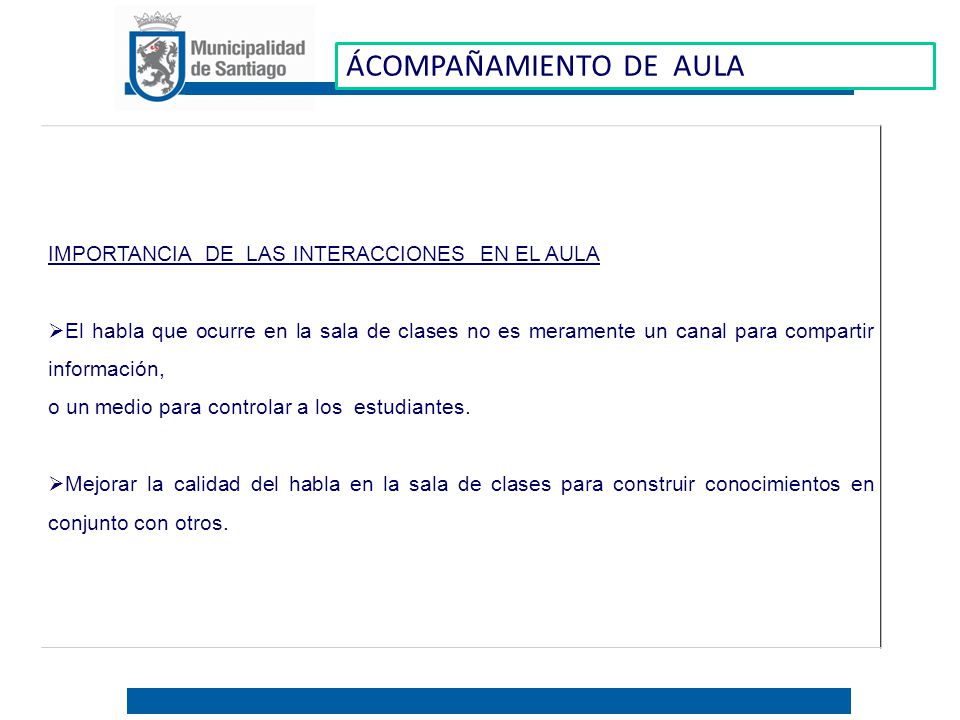 Municipalidad de Santiago

ÁCOMPAÑAMIENTO DE AULA

IMPORTANCIA DE LAS INTERACCIONES EN EL AULA

➢El habla que ocurre en la sala de clases no es meramente un canal para compartir información,
o un medio para controlar a los estudiantes.

➢Mejorar la calidad del habla en la sala de clases para construir conocimientos en conjunto con otros.